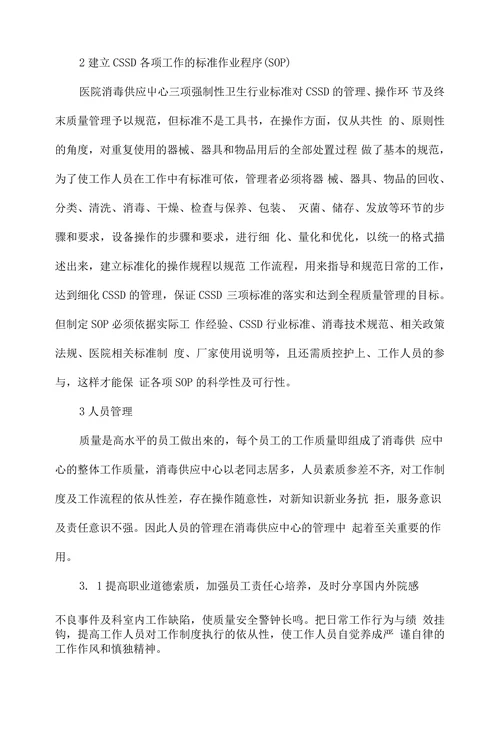 2 建立 CSSD 各项工作的标准作业程序(SOP)

医院消毒供应中心三项强制性卫生行业标准对 CSSD 的管理、操作环 节及终末质量管理予以规范，但标准不是工具书，在操作方面，仅从共性 的、原则性的角度，对重复使用的器械、器具和物品用后的全部处置过程 做了基本的规范，为了使工作人员在工作中有标准可依，管理者必须将器 械、器具、物品的回收、分类、清洗、消毒、干燥、检查与保养、包装、 灭菌、储存、发放等环节的步骤和要求，设备操作的步骤和要求，进行细 化、量化和优化，以统一的格式描述出来，建立标准化的操作规程以规范 工作流程，用来指导和规范日常的工作，达到细化 CSSD 的管理，保证 CSSD 三项标准的落实和达到全程质量管理的目标。但制定 SOP 必须依据实际工 作经验、CSSD 行业标准、消毒技术规范、相关政策法规、医院相关标准制 度、厂家使用说明等，且还需质控护上、工作人员的参与，这样才能保 证各项 SOP 的科学性及可行性。

3 人员管理

质量是高水平的员工做出来的，每个员工的工作质量即组成了消毒供 应中心的整体工作质量，消毒供应中心以老同志居多，人员素质参差不齐，对工作制度及工作流程的依从性差，存在操作随意性，对新知识新业务抗 拒，服务意识及责任意识不强。因此人员的管理在消毒供应中心的管理中 起着至关重要的作用。

3. 1 提高职业道德索质，加强员工责任心培养，及时分享国内外院感

不良事件及科室内工作缺陷，使质量安全警钟长鸣。把日常工作行为与绩 效挂钩，提高工作人员对工作制度执行的依从性，使工作人员自觉养成严 谨自律的工作作风和慎独精神。